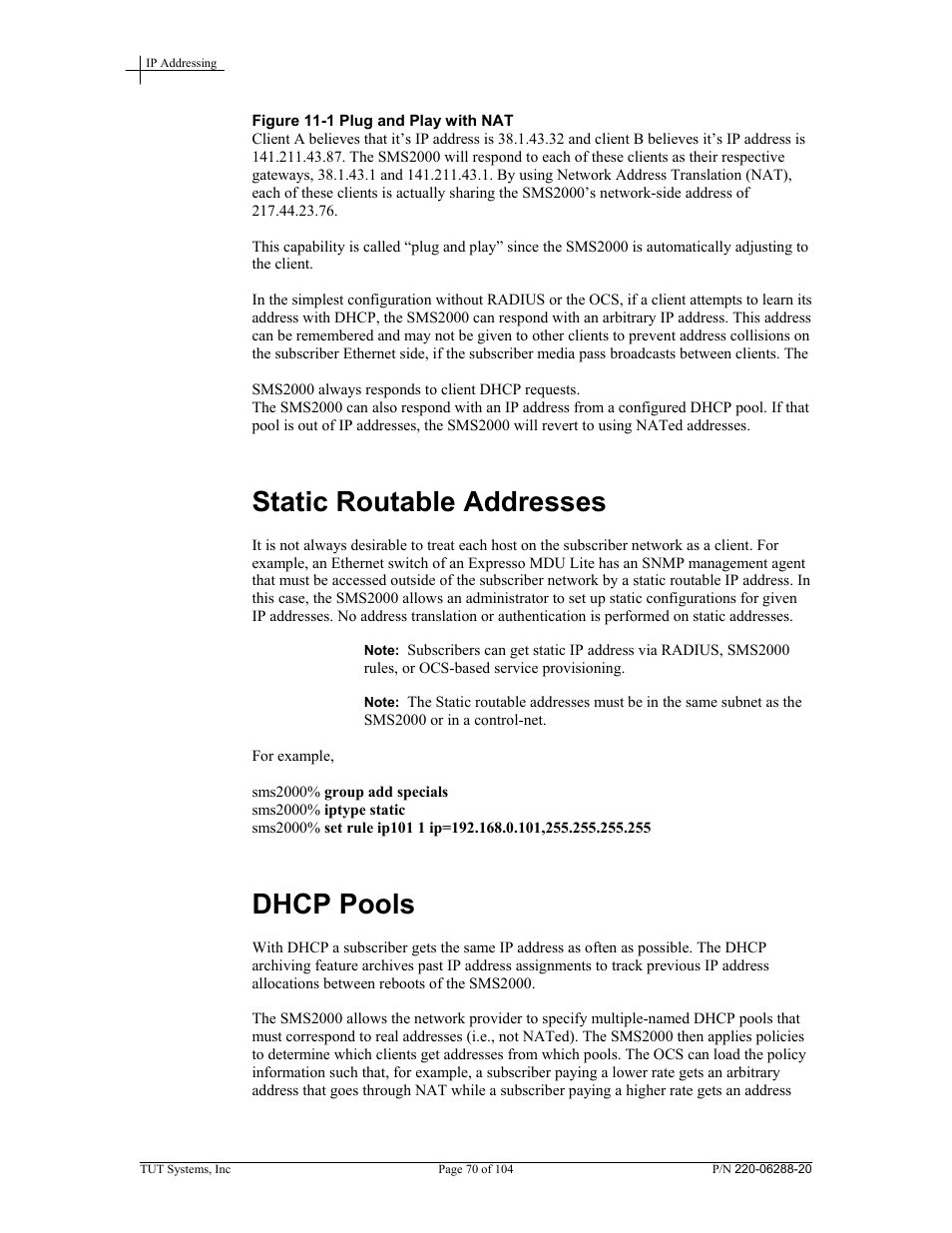 IP Addressing

Figure 11-1 Plug and Play with NAT
Client A believes that it's IP address is 38.1.43.32 and client B believes it's IP address is 141.211.43.87. The SMS2000 will respond to each of these clients as their respective gateways, 38.1.43.1 and 141.211.43.1. By using Network Address Translation (NAT), each of these clients is actually sharing the SMS2000's network-side address of 217.44.23.76.

This capability is called "plug and play" since the SMS2000 is automatically adjusting to the client.

In the simplest configuration without RADIUS or the OCS, if a client attempts to learn its address with DHCP, the SMS2000 can respond with an arbitrary IP address. This address can be remembered and may not be given to other clients to prevent address collisions on the subscriber Ethernet side, if the subscriber media pass broadcasts between clients. The

SMS2000 always responds to client DHCP requests.
The SMS2000 can also respond with an IP address from a configured DHCP pool. If that pool is out of IP addresses, the SMS2000 will revert to using NATed addresses.

Static Routable Addresses

It is not always desirable to treat each host on the subscriber network as a client. For example, an Ethernet switch of an Expresso MDU Lite has an SNMP management agent that must be accessed outside of the subscriber network by a static routable IP address. In this case, the SMS2000 allows an administrator to set up static configurations for given IP addresses. No address translation or authentication is performed on static addresses.

Note: Subscribers can get static IP address via RADIUS, SMS2000 rules, or OCS-based service provisioning.

Note: The Static routable addresses must be in the same subnet as the SMS2000 or in a control-net.

For example,

sms2000% group add specials
sms2000% iptype static
sms2000% set rule ip101 1 ip=192.168.0.101,255.255.255.255

DHCP Pools

With DHCP a subscriber gets the same IP address as often as possible. The DHCP archiving feature archives past IP address assignments to track previous IP address allocations between reboots of the SMS2000.

The SMS2000 allows the network provider to specify multiple-named DHCP pools that must correspond to real addresses (i.e., not NATed). The SMS2000 then applies policies to determine which clients get addresses from which pools. The OCS can load the policy information such that, for example, a subscriber paying a lower rate gets an arbitrary address that goes through NAT while a subscriber paying a higher rate gets an address

TUT Systems, Inc    Page 70 of 104    P/N 220-06288-20